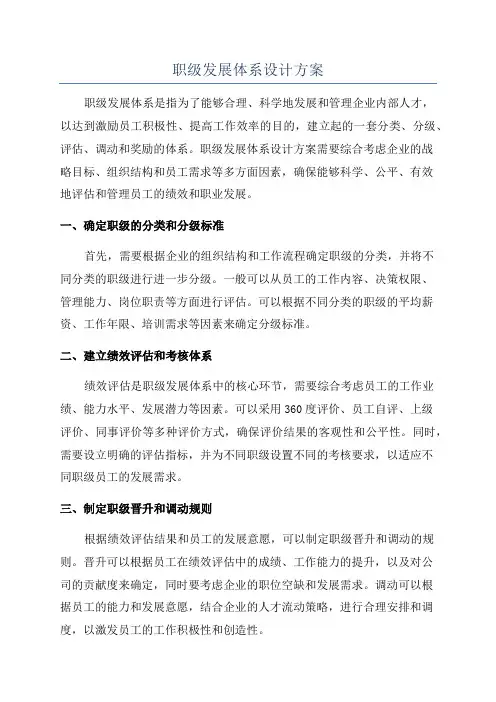 职级发展体系设计方案

职级发展体系是指为了能够合理、科学地发展和管理企业内部人才，以达到激励员工积极性、提高工作效率的目的，建立起的一套分类、分级、评估、调动和奖励的体系。职级发展体系设计方案需要综合考虑企业的战略目标、组织结构和员工需求等多方面因素，确保能够科学、公平、有效地评估和管理员工的绩效和职业发展。

一、确定职级的分类和分级标准

首先，需要根据企业的组织结构和工作流程确定职级的分类，并将不同分类的职级进行进一步分级。一般可以从员工的工作内容、决策权限、管理能力、岗位职责等方面进行评估。可以根据不同分类的职级的平均薪资、工作年限、培训需求等因素来确定分级标准。

二、建立绩效评估和考核体系

绩效评估是职级发展体系中的核心环节，需要综合考虑员工的工作业绩、能力水平、发展潜力等因素。可以采用360度评价、员工自评、上级评价、同事评价等多种评价方式，确保评价结果的客观性和公平性。同时，需要设立明确的评估指标，并为不同职级设置不同的考核要求，以适应不同职级员工的发展需求。

三、制定职级晋升和调动规则

根据绩效评估结果和员工的发展意愿，可以制定职级晋升和调动的规则。晋升可以根据员工在绩效评估中的成绩、工作能力的提升，以及对公司的贡献度来确定，同时要考虑企业的职位空缺和发展需求。调动可以根据员工的能力和发展意愿，结合企业的人才流动策略，进行合理安排和调度，以激发员工的工作积极性和创造性。